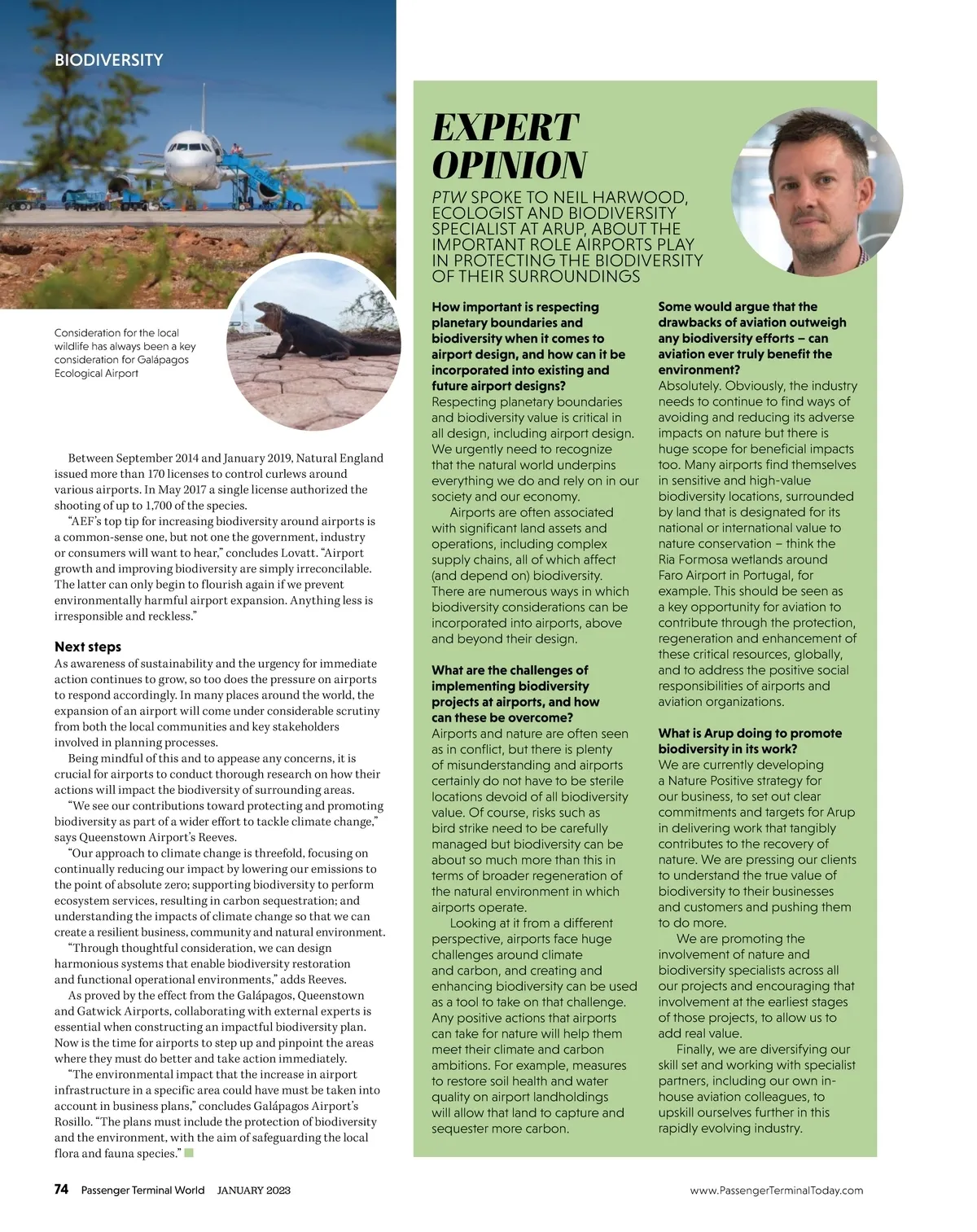 BIODIVERSITY

Consideration for the local wildlife has always been a key consideration for Galápagos Ecological Airport

Between September 2014 and January 2019, Natural England issued more than 170 licenses to control curlews around various airports. In May 2017 a single license authorized the shooting of up to 1,700 of the species.

"AEF's top tip for increasing biodiversity around airports is a common-sense one, but not one the government, industry or consumers will want to hear," concludes Lovatt. "Airport growth and improving biodiversity are simply irreconcilable. The latter can only begin to flourish again if we prevent environmentally harmful airport expansion. Anything less is irresponsible and reckless."

Next steps

As awareness of sustainability and the urgency for immediate action continues to grow, so too does the pressure on airports to respond accordingly. In many places around the world, the expansion of an airport will come under considerable scrutiny from both the local communities and key stakeholders involved in planning processes.

Being mindful of this and to appease any concerns, it is crucial for airports to conduct thorough research on how their actions will impact the biodiversity of surrounding areas.

"We see our contributions toward protecting and promoting biodiversity as part of a wider effort to tackle climate change," says Queenstown Airport's Reeves.

"Our approach to climate change is threefold, focusing on continually reducing our impact by lowering our emissions to the point of absolute zero; supporting biodiversity to perform ecosystem services, resulting in carbon sequestration; and understanding the impacts of climate change so that we can create a resilient business, community and natural environment.

"Through thoughtful consideration, we can design harmonious systems that enable biodiversity restoration and functional operational environments," adds Reeves.

As proved by the effect from the Galápagos, Queenstown and Gatwick Airports, collaborating with external experts is essential when constructing an impactful biodiversity plan. Now is the time for airports to step up and pinpoint the areas where they must do better and take action immediately.

"The environmental impact that the increase in airport infrastructure in a specific area could have must be taken into account in business plans," concludes Galápagos Airport's Rosillo. "The plans must include the protection of biodiversity and the environment, with the aim of safeguarding the local flora and fauna species."

EXPERT OPINION

PTW SPOKE TO NEIL HARWOOD, ECOLOGIST AND BIODIVERSITY SPECIALIST AT ARUP, ABOUT THE IMPORTANT ROLE AIRPORTS PLAY IN PROTECTING THE BIODIVERSITY OF THEIR SURROUNDINGS

How important is respecting planetary boundaries and biodiversity when it comes to airport design, and how can it be incorporated into existing and future airport designs?

Respecting planetary boundaries and biodiversity value is critical in all design, including airport design. We urgently need to recognize that the natural world underpins everything we do and rely on in our society and our economy.

Airports are often associated with significant land assets and operations, including complex supply chains, all of which affect (and depend on) biodiversity. There are numerous ways in which biodiversity considerations can be incorporated into airports, above and beyond their design.

What are the challenges of implementing biodiversity projects at airports, and how can these be overcome?

Airports and nature are often seen as in conflict, but there is plenty of misunderstanding and airports certainly do not have to be sterile locations devoid of all biodiversity value. Of course, risks such as bird strike need to be carefully managed but biodiversity can be about so much more than this in terms of broader regeneration of the natural environment in which airports operate.

Looking at it from a different perspective, airports face huge challenges around climate and carbon, and creating and enhancing biodiversity can be used as a tool to take on that challenge. Any positive actions that airports can take for nature will help them meet their climate and carbon ambitions. For example, measures to restore soil health and water quality on airport landholdings will allow that land to capture and sequester more carbon.

Some would argue that the drawbacks of aviation outweigh any biodiversity efforts – can aviation ever truly benefit the environment?

Absolutely. Obviously, the industry needs to continue to find ways of avoiding and reducing its adverse impacts on nature but there is huge scope for beneficial impacts too. Many airports find themselves in sensitive and high-value biodiversity locations, surrounded by land that is designated for its national or international value to nature conservation – think the Ria Formosa wetlands around Faro Airport in Portugal, for example. This should be seen as a key opportunity for aviation to contribute through the protection, regeneration and enhancement of these critical resources, globally, and to address the positive social responsibilities of airports and aviation organizations.

What is Arup doing to promote biodiversity in its work?

We are currently developing a Nature Positive strategy for our business, to set out clear commitments and targets for Arup in delivering work that tangibly contributes to the recovery of nature. We are pressing our clients to understand the true value of biodiversity to their businesses and customers and pushing them to do more.

We are promoting the involvement of nature and biodiversity specialists across all our projects and encouraging that involvement at the earliest stages of those projects, to allow us to add real value.

Finally, we are diversifying our skill set and working with specialist partners, including our own in-house aviation colleagues, to upskill ourselves further in this rapidly evolving industry.

74 Passenger Terminal World JANUARY 2023

www.PassengerTerminalToday.com